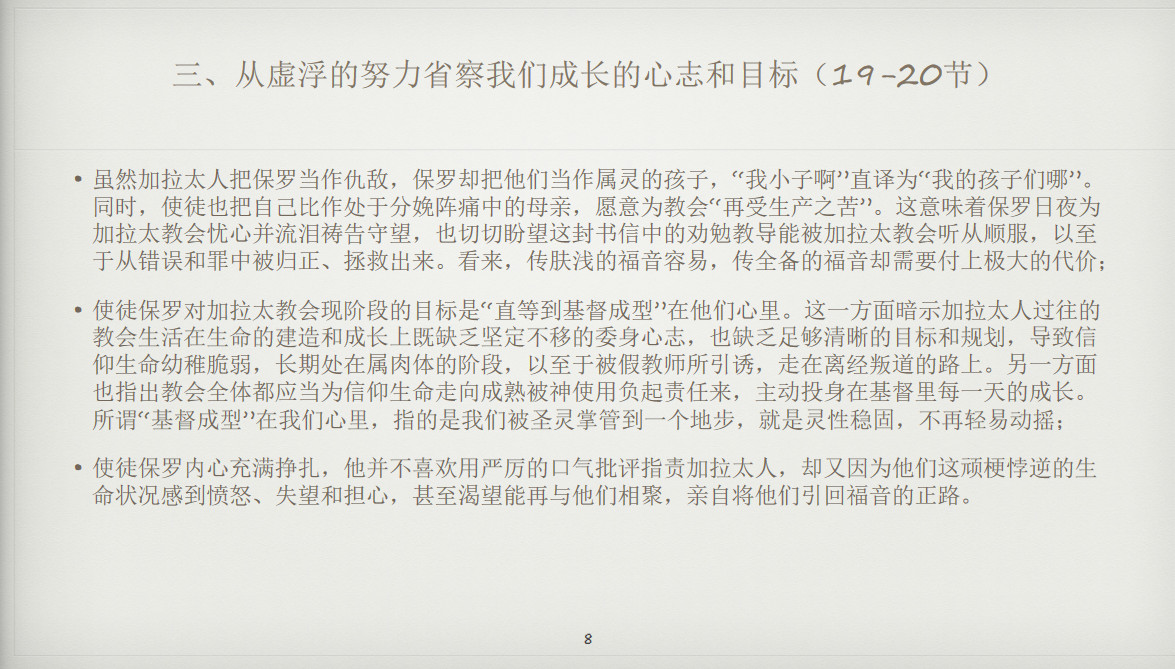 三、从虚浮的努力省察我们成长的心志和目标（19-20节）

• 虽然加拉太人把保罗当作仇敌，保罗却把他们当作属灵的孩子，“我小子啊”直译为“我的孩子们哪”。同时，使徒也把自己比作处于分娩阵痛中的母亲，愿意为教会“再受生产之苦”。这意味着保罗日夜为加拉太教会忧心并流泪祷告守望，也切切盼望这封书信中的劝勉教导能被加拉太教会听从顺服，以至于从错误和罪中被归正、拯救出来。看来，传肤浅的福音容易，传全备的福音却需要付上极大的代价；

• 使徒保罗对加拉太教会现阶段的目标是“直等到基督成型”在他们心里。这一方面暗示加拉太人过往的教会生活在生命的建造和成长上既缺乏坚定不移的委身心志，也缺乏足够清晰的目标和规划，导致信仰生命幼稚脆弱，长期处在属肉体的阶段，以至于被假教师所引诱，走在离经叛道的路上。另一方面也指出教会全体都应当为信仰生命走向成熟被神使用负起责任来，主动投身在基督里每一天的成长。所谓“基督成型”在我们心里，指的是我们被圣灵掌管到一个地步，就是灵性稳固，不再轻易动摇；

• 使徒保罗内心充满挣扎，他并不喜欢用严厉的口气批评指责加拉太人，却又因为他们这顽梗悖逆的生命状况感到愤怒、失望和担心，甚至渴望能再与他们相聚，亲自将他们引回福音的正路。

8